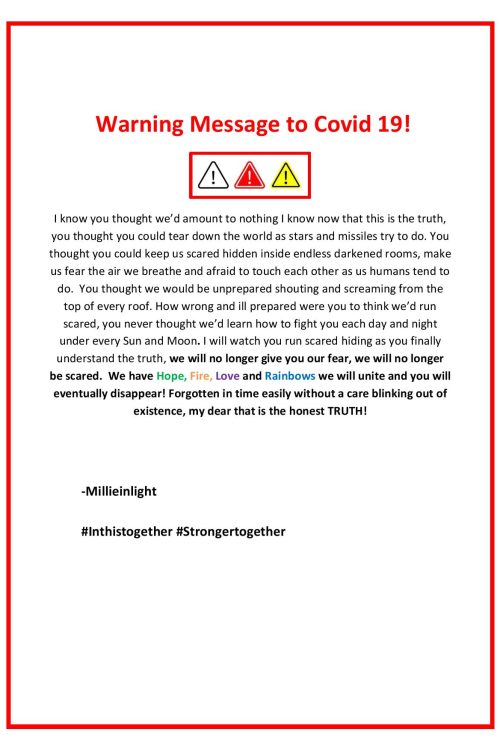 Warning Message to Covid 19!

I know you thought we'd amount to nothing I know now that this is the truth, you thought you could tear down the world as stars and missiles try to do. You thought you could keep us scared hidden inside endless darkened rooms, make us fear the air we breathe and afraid to touch each other as us humans tend to do. You thought we would be unprepared shouting and screaming from the top of every roof. How wrong and ill prepared were you to think we'd run scared, you never thought we'd learn how to fight you each day and night under every Sun and Moon. I will watch you run scared hiding as you finally understand the truth, we will no longer give you our fear, we will no longer be scared. We have Hope, Fire, Love and Rainbows we will unite and you will eventually disappear! Forgotten in time easily without a care blinking out of existence, my dear that is the honest TRUTH!

-Millieinlight

#Inthistogether #Strongertogether